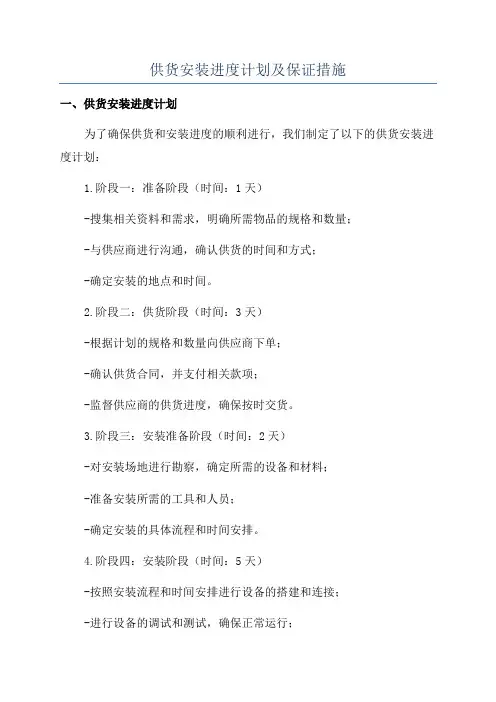 供货安装进度计划及保证措施

一、供货安装进度计划

为了确保供货和安装进度的顺利进行，我们制定了以下的供货安装进度计划：

1.阶段一：准备阶段（时间：1天）

-搜集相关资料和需求，明确所需物品的规格和数量；

-与供应商进行沟通，确认供货的时间和方式；

-确定安装的地点和时间。

2.阶段二：供货阶段（时间：3天）

-根据计划的规格和数量向供应商下单；

-确认供货合同，并支付相关款项；

-监督供应商的供货进度，确保按时交货。

3.阶段三：安装准备阶段（时间：2天）

-对安装场地进行勘察，确定所需的设备和材料；

-准备安装所需的工具和人员；

-确定安装的具体流程和时间安排。

4.阶段四：安装阶段（时间：5天）

-按照安装流程和时间安排进行设备的搭建和连接；

-进行设备的调试和测试，确保正常运行；